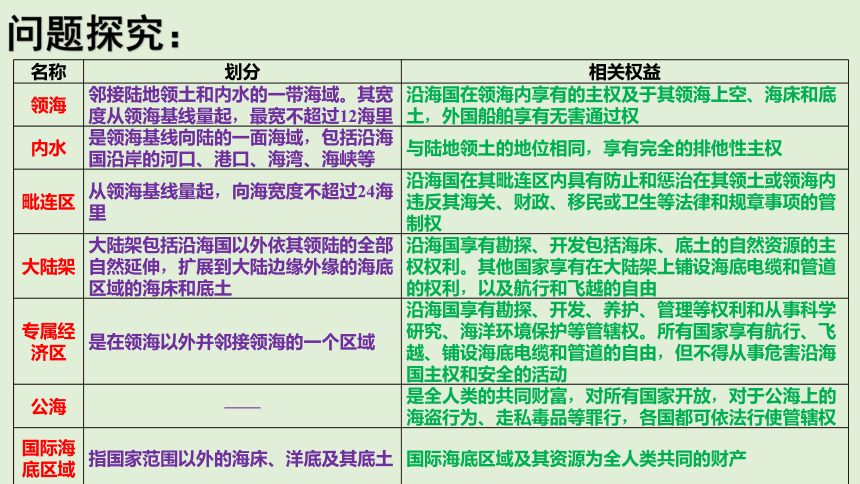 问题探究：

| 名称 | 划分 | 相关权益 |
|---|---|---|
| 领海 | 邻接陆地领土和内水的一带海域。其宽度从领海基线量起，最宽不超过12海里 | 沿海国在领海内享有的主权及于其领海上空、海床和底土，外国船舶享有无害通过权 |
| 内水 | 是领海基线向陆的一面海域，包括沿海国沿岸的河口、港口、海湾、海峡等 | 与陆地领土的地位相同，享有完全的排他性主权 |
| 毗连区 | 从领海基线量起，向海宽度不超过24海里 | 沿海国在其毗连区内具有防止和惩治在其领土或领海内违反其海关、财政、移民或卫生等法律和规章事项的管制权 |
| 大陆架 | 大陆架包括沿海国以外依其领陆的全部自然延伸，扩展到大陆边缘外缘的海底区域的海床和底土 | 沿海国享有勘探、开发包括海床、底土的自然资源的主权权利。其他国家享有在大陆架上铺设海底电缆和管道的权利，以及航行和飞越的自由 |
| 专属经济区 | 是在领海以外并邻接领海的一个区域 | 沿海国享有勘探、开发、养护、管理等权利和从事科学研究、海洋环境保护等管辖权。所有国家享有航行、飞越、铺设海底电缆和管道的自由，但不得从事危害沿海国主权和安全的活动 |
| 公海 | —— | 是全人类的共同财富，对所有国家开放，对于公海上的海盗行为、走私毒品等罪行，各国都可依法行使管辖权 |
| 国际海底区域 | 指国家范围以外的海床、洋底及其底土 | 国际海底区域及其资源为全人类共同的财产 |